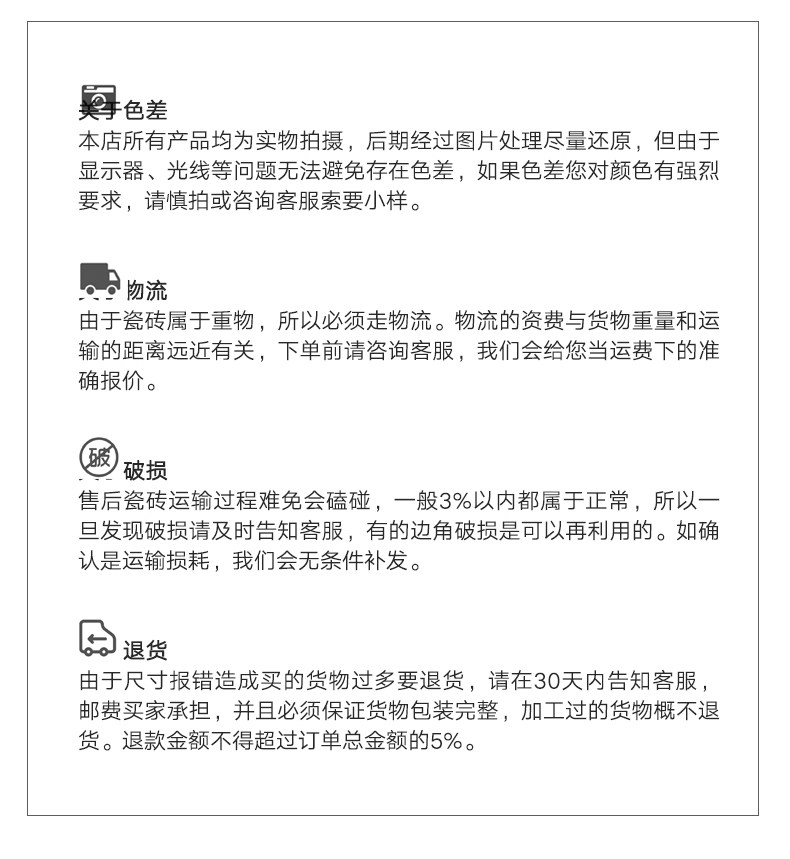 关于色差
本店所有产品均为实物拍摄，后期经过图片处理尽量还原，但由于显示器、光线等问题无法避免存在色差，如果色差您对颜色有强烈要求，请慎拍或咨询客服索要小样。

物流
由于瓷砖属于重物，所以必须走物流。物流的资费与货物重量和运输的距离远近有关，下单前请咨询客服，我们会给您当运费下的准确报价。

破
破损
售后瓷砖运输过程难免会磕碰，一般3%以内都属于正常，所以一旦发现破损请及时告知客服，有的边角破损是可以再利用的。如确认是运输损耗，我们会无条件补发。

退货
由于尺寸报错造成买的货物过多要退货，请在30天内告知客服，邮费买家承担，并且必须保证货物包装完整，加工过的货物概不退货。退款金额不得超过订单总金额的5%。